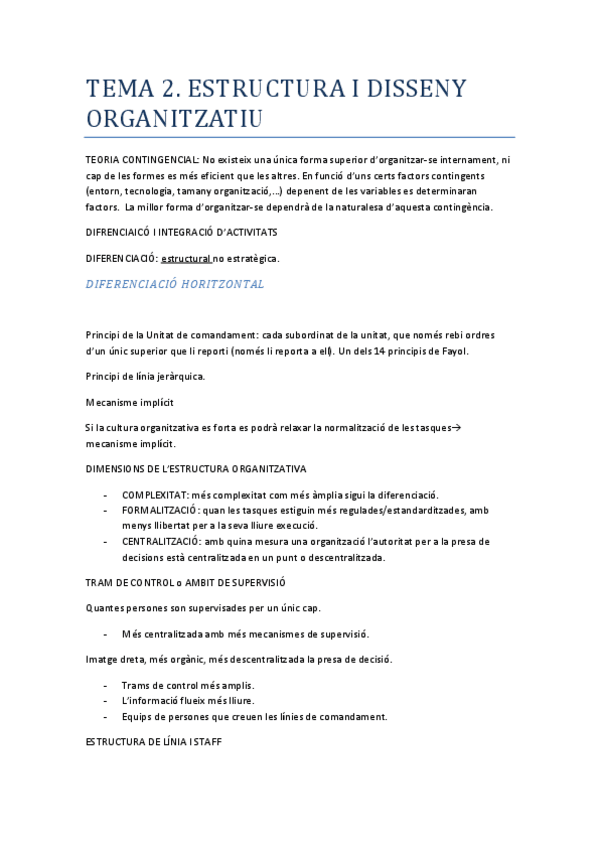 TEMA 2. ESTRUCTURA I DISSENY ORGANITZATIU

TEORIA CONTINGENCIAL: No existeix una única forma superior d'organitzar-se internament, ni cap de les formes es més eficient que les altres. En funció d'uns certs factors contingents (entorn, tecnologia, tamany organització,...) depenent de les variables es determinaran factors. La millor forma d'organitzar-se dependrà de la naturalesa d'aquesta contingència.

DIFRENCIAICÓ I INTEGRACIÓ D'ACTIVITATS

DIFERENCIACIÓ: estructural no estratègica.

DIFERENCIACIÓ HORITZONTAL

Principi de la Unitat de comandament: cada subordinat de la unitat, que només rebi ordres d'un únic superior que li reporti (només li reporta a ell). Un dels 14 principis de Fayol.

Principi de línia jeràrquica.

Mecanisme implícit

Si la cultura organitzativa es forta es podrà relaxar la normalització de les tasques→ mecanisme implícit.

DIMENSIONS DE L'ESTRUCTURA ORGANITZATIVA

- COMPLEXITAT: més complexitat com més àmplia sigui la diferenciació.
- FORMALITZACIÓ: quan les tasques estiguin més regulades/estandarditzades, amb menys llibertat per a la seva lliure execució.
- CENTRALITZACIÓ: amb quina mesura una organització l'autoritat per a la presa de decisions està centralitzada en un punt o descentralitzada.

TRAM DE CONTROL o AMBIT DE SUPERVISIÓ

Quantes persones son supervisades per un únic cap.

- Més centralitzada amb més mecanismes de supervisió.

Imatge dreta, més orgànic, més descentralitzada la presa de decisió.

- Trams de control més amplis.
- L'informació flueix més lliure.
- Equips de persones que creuen les línies de comandament.

ESTRUCTURA DE LÍNIA I STAFF